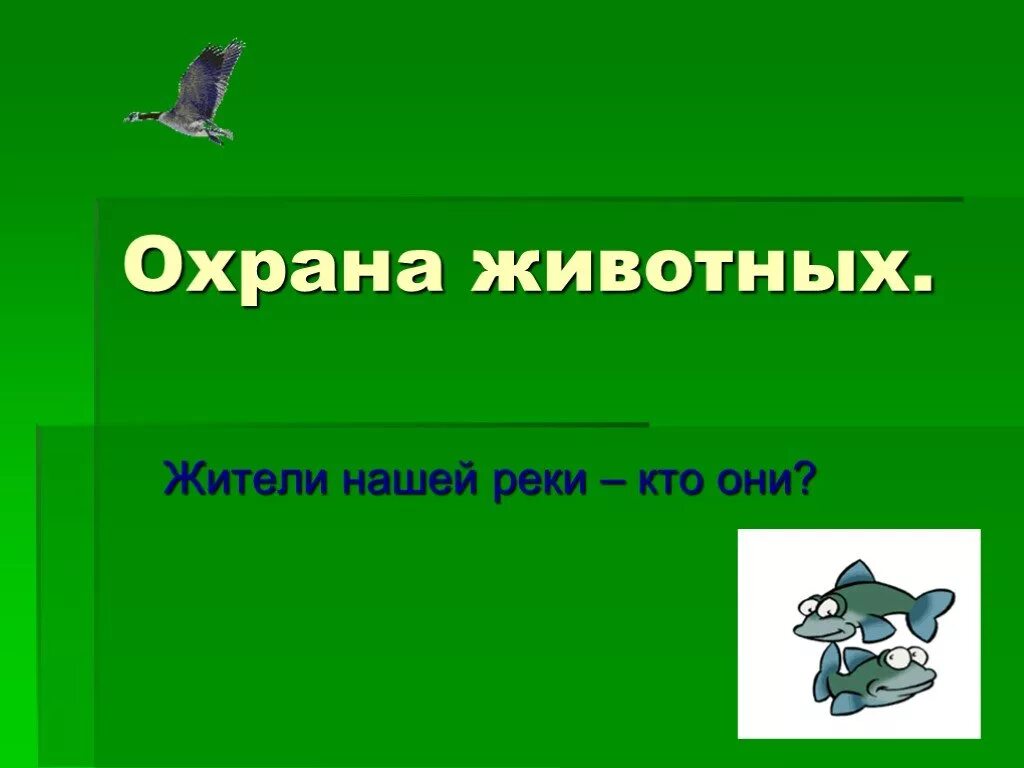 Охрана животных.

Жители нашей реки – кто они?